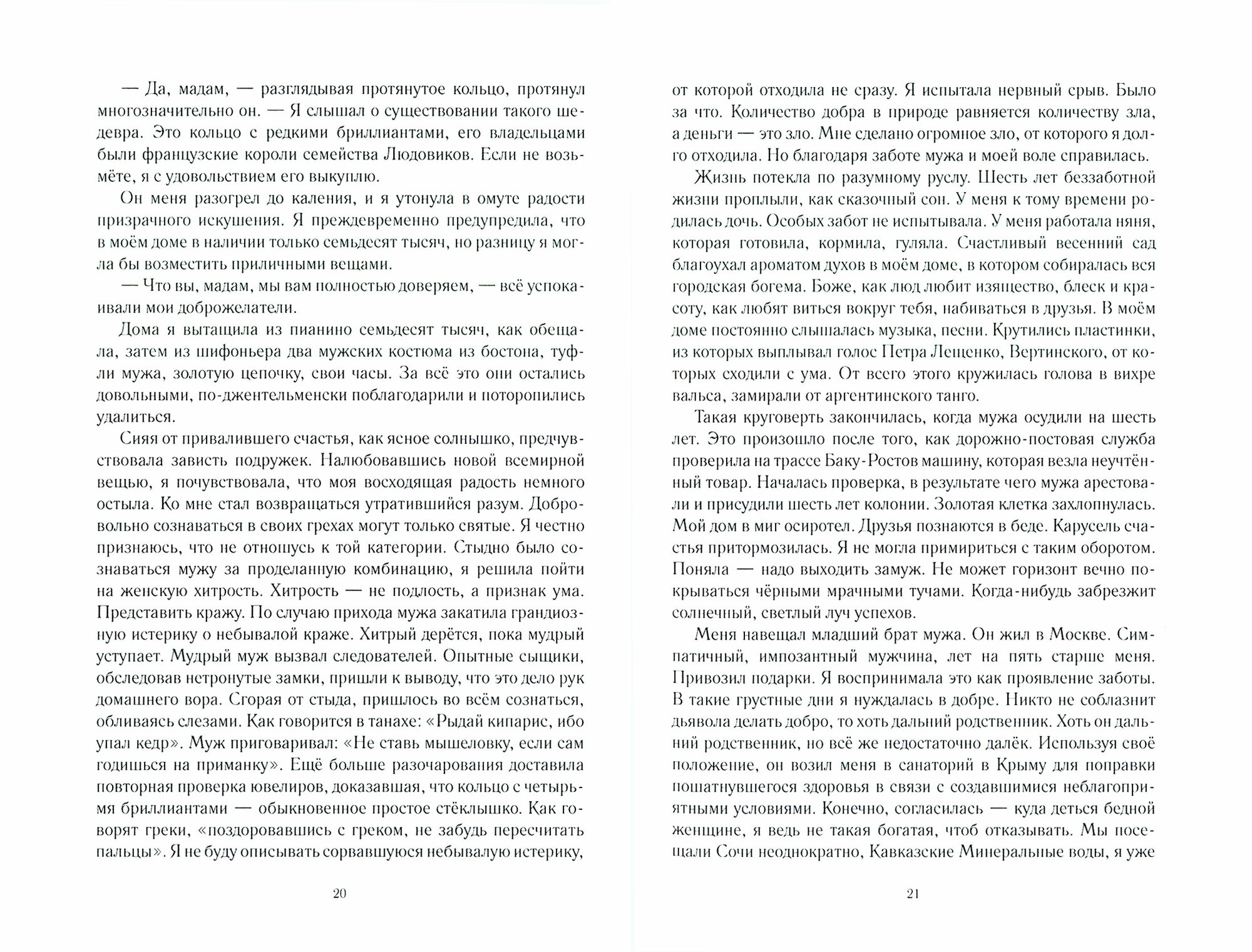 — Да, мадам, — разглядывая протянутое кольцо, протянул многозначительно он. — Я слышал о существовании такого шедевра. Это кольцо с редкими бриллиантами, его владельцами были французские короли семейства Людовиков. Если не возьмёте, я с удовольствием его выкуплю.

Он меня разогрел до каления, и я утонула в омуте радости призрачного искушения. Я преждевременно предупредила, что в моём доме в наличии только семьдесят тысяч, но разницу я могла бы возместить приличными вещами.

— Что вы, мадам, мы вам полностью доверяем, — всё успокаивали мои доброжелатели.

Дома я вытащила из пианино семьдесят тысяч, как обещала, затем из шифоньера два мужских костюма из бостона, туфли мужа, золотую цепочку, свои часы. За всё это они остались довольными, по-джентельменски поблагодарили и поторопились удалиться.

Сияя от привалившего счастья, как ясное солнышко, предчувствовала зависть подружек. Налюбовавшись новой всемирной вещью, я почувствовала, что моя восходящая радость немного остыла. Ко мне стал возвращаться утратившийся разум. Добровольно сознаваться в своих грехах могут только святые. Я честно признаюсь, что не отношусь к той категории. Стыдно было сознаваться мужу за проделанную комбинацию, я решила пойти на женскую хитрость. Хитрость — не подлость, а признак ума. Представить кражу. По случаю прихода мужа закатила грандиозную истерику о небывалой краже. Хитрый дерётся, пока мудрый уступает. Мудрый муж вызвал следователей. Опытные сыщики, обследовав нетронутые замки, пришли к выводу, что это дело рук домашнего вора. Сгорая от стыда, пришлось во всём сознаться, обливаясь слезами. Как говорится в танахе: «Рыдай кипарис, ибо упал кедр». Муж приговаривал: «Не ставь мышеловку, если сам годишься на приманку». Ещё больше разочарования доставила повторная проверка ювелиров, доказавшая, что кольцо с четырьмя бриллиантами — обыкновенное простое стёклышко. Как говорят греки, «поздоровавшись с греком, не забудь пересчитать пальцы». Я не буду описывать сорвавшуюся небывалую истерику,

20

от которой отходила не сразу. Я испытала нервный срыв. Было за что. Количество добра в природе равняется количеству зла, а деньги — это зло. Мне сделано огромное зло, от которого я долго отходила. Но благодаря заботе мужа и моей воле справилась.

Жизнь потекла по разумному руслу. Шесть лет беззаботной жизни проплыли, как сказочный сон. У меня к тому времени родилась дочь. Особых забот не испытывала. У меня работала няня, которая готовила, кормила, гуляла. Счастливый весенний сад благоухал ароматом духов в моём доме, в котором собиралась вся городская богема. Боже, как люд любит изящество, блеск и красоту, как любят виться вокруг тебя, набиваться в друзья. В моём доме постоянно слышалась музыка, песни. Крутились пластинки, из которых выплывал голос Петра Лещенко, Вертинского, от которых сходили с ума. От всего этого кружилась голова в вихре вальса, замирали от аргентинского танго.

Такая круговерть закончилась, когда мужа осудили на шесть лет. Это произошло после того, как дорожно-постовая служба проверила на трассе Баку-Ростов машину, которая везла неучтённый товар. Началась проверка, в результате чего мужа арестовали и присудили шесть лет колонии. Золотая клетка захлопнулась. Мой дом в миг осиротел. Друзья познаются в беде. Карусель счастья притормозилась. Я не могла примириться с таким оборотом. Поняла — надо выходить замуж. Не может горизонт вечно покрываться чёрными мрачными тучами. Когда-нибудь забрезжит солнечный, светлый луч успехов.

Меня навещал младший брат мужа. Он жил в Москве. Симпатичный, импозантный мужчина, лет на пять старше меня. Привозил подарки. Я воспринимала это как проявление заботы. В такие грустные дни я нуждалась в добре. Никто не соблазнит дьявола делать добро, то хоть дальний родственник. Хоть он дальний родственник, но всё же недостаточно далёк. Используя своё положение, он возил меня в санаторий в Крыму для поправки пошатнувшегося здоровья в связи с создавшимися неблагоприятными условиями. Конечно, согласилась — куда деться бедной женщине, я ведь не такая богатая, чтоб отказывать. Мы посещали Сочи неоднократно, Кавказские Минеральные воды, я уже

21